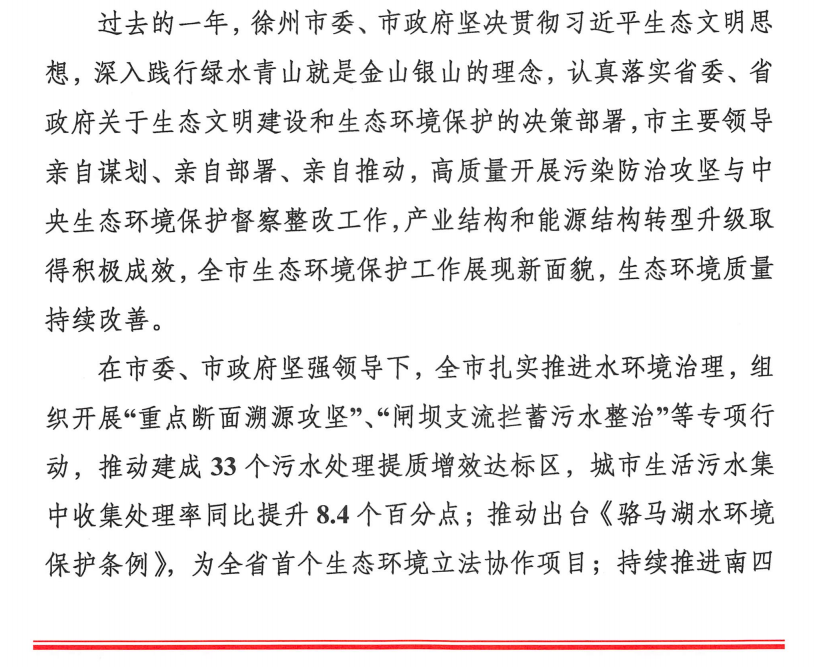 过去的一年，徐州市委、市政府坚决贯彻习近平生态文明思想，深入践行绿水青山就是金山银山的理念，认真落实省委、省政府关于生态文明建设和生态环境保护的决策部署，市主要领导亲自谋划、亲自部署、亲自推动，高质量开展污染防治攻坚与中央生态环境保护督察整改工作，产业结构和能源结构转型升级取得积极成效，全市生态环境保护工作展现新面貌，生态环境质量持续改善。

在市委、市政府坚强领导下，全市扎实推进水环境治理，组织开展“重点断面溯源攻坚”、“闸坝支流拦蓄污水整治”等专项行动，推动建成 33 个污水处理提质增效达标区，城市生活污水集中收集处理率同比提升 8.4 个百分点；推动出台《骆马湖水环境保护条例》，为全省首个生态环境立法协作项目；持续推进南四